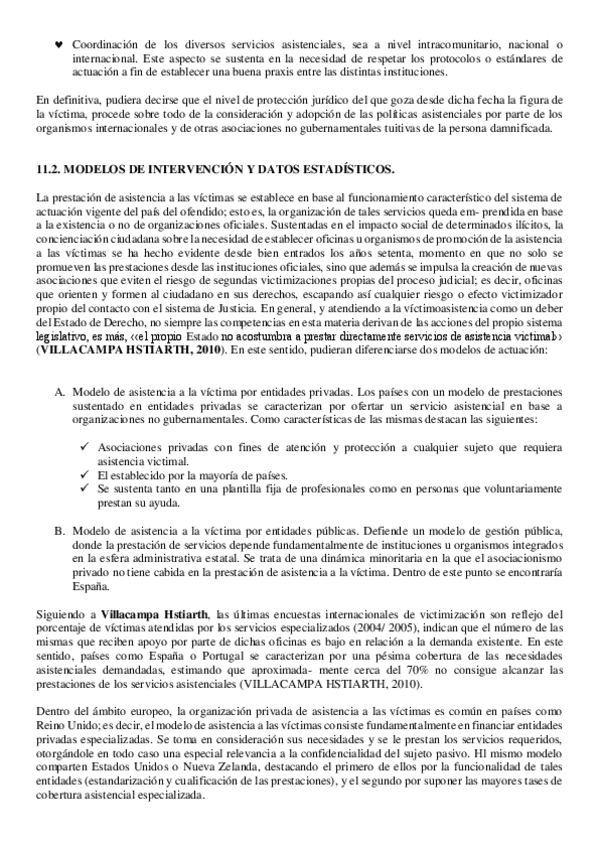 ♥ Coordinación de los diversos servicios asistenciales, sea a nivel intracomunitario, nacional o internacional. Este aspecto se sustenta en la necesidad de respetar los protocolos o estándares de actuación a fin de establecer una buena praxis entre las distintas instituciones.

En definitiva, pudiera decirse que el nivel de protección jurídico del que goza desde dicha fecha la figura de la víctima, procede sobre todo de la consideración y adopción de las políticas asistenciales por parte de los organismos internacionales y de otras asociaciones no gubernamentales tuitivas de la persona damnificada.

11.2. MODELOS DE INTERVENCIÓN Y DATOS ESTADÍSTICOS.

La prestación de asistencia a las víctimas se establece en base al funcionamiento característico del sistema de actuación vigente del país del ofendido; esto es, la organización de tales servicios queda em- prendida en base a la existencia o no de organizaciones oficiales. Sustentadas en el impacto social de determinados ilícitos, la concienciación ciudadana sobre la necesidad de establecer oficinas u organismos de promoción de la asistencia a las víctimas se ha hecho evidente desde bien entrados los años setenta, momento en que no solo se promueven las prestaciones desde las instituciones oficiales, sino que además se impulsa la creación de nuevas asociaciones que eviten el riesgo de segundas victimizaciones propias del proceso judicial; es decir, oficinas que orienten y formen al ciudadano en sus derechos, escapando así cualquier riesgo o efecto victimizador propio del contacto con el sistema de Justicia. En general, y atendiendo a la víctimoasistencia como un deber del Estado de Derecho, no siempre las competencias en esta materia derivan de las acciones del propio sistema legislativo, es más, ‹‹el propio Estado no acostumbra a prestar directamente servicios de asistencia victimal›› (VILLACAMPA HSTIARTH, 2010). En este sentido, pudieran diferenciarse dos modelos de actuación:

A. Modelo de asistencia a la víctima por entidades privadas. Los países con un modelo de prestaciones sustentado en entidades privadas se caracterizan por ofertar un servicio asistencial en base a organizaciones no gubernamentales. Como características de las mismas destacan las siguientes:

✓ Asociaciones privadas con fines de atención y protección a cualquier sujeto que requiera asistencia victimal.
✓ El establecido por la mayoría de países.
✓ Se sustenta tanto en una plantilla fija de profesionales como en personas que voluntariamente prestan su ayuda.

B. Modelo de asistencia a la víctima por entidades públicas. Defiende un modelo de gestión pública, donde la prestación de servicios depende fundamentalmente de instituciones u organismos integrados en la esfera administrativa estatal. Se trata de una dinámica minoritaria en la que el asociacionismo privado no tiene cabida en la prestación de asistencia a la víctima. Dentro de este punto se encontraría España.

Siguiendo a Villacampa Hstiarth, las últimas encuestas internacionales de victimización son reflejo del porcentaje de víctimas atendidas por los servicios especializados (2004/ 2005), indican que el número de las mismas que reciben apoyo por parte de dichas oficinas es bajo en relación a la demanda existente. En este sentido, países como España o Portugal se caracterizan por una pésima cobertura de las necesidades asistenciales demandadas, estimando que aproximada- mente cerca del 70% no consigue alcanzar las prestaciones de los servicios asistenciales (VILLACAMPA HSTIARTH, 2010).

Dentro del ámbito europeo, la organización privada de asistencia a las víctimas es común en países como Reino Unido; es decir, el modelo de asistencia a las víctimas consiste fundamentalmente en financiar entidades privadas especializadas. Se toma en consideración sus necesidades y se le prestan los servicios requeridos, otorgándole en todo caso una especial relevancia a la confidencialidad del sujeto pasivo. Hl mismo modelo comparten Estados Unidos o Nueva Zelanda, destacando el primero de ellos por la funcionalidad de tales entidades (estandarización y cualificación de las prestaciones), y el segundo por suponer las mayores tases de cobertura asistencial especializada.